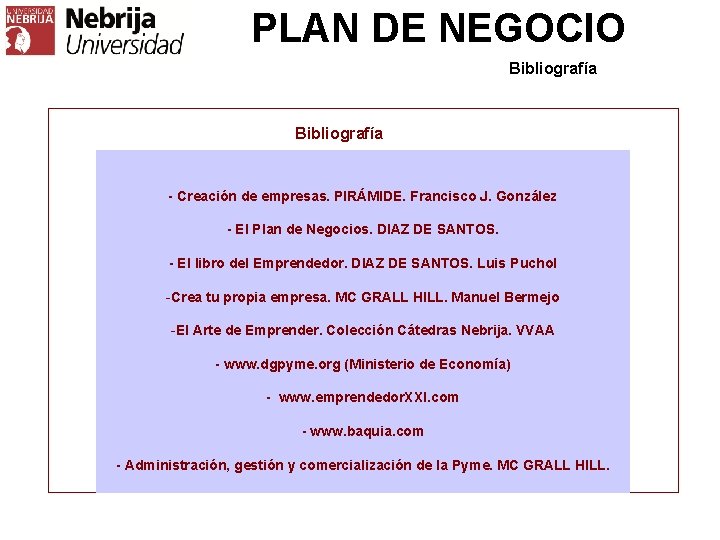 UNIVERSIDAD NEBRIJA

Nebrija Universidad

PLAN DE NEGOCIO

Bibliografía

Bibliografía

- Creación de empresas. PIRÁMIDE. Francisco J. González

- El Plan de Negocios. DIAZ DE SANTOS.

- El libro del Emprendedor. DIAZ DE SANTOS. Luis Puchol

-Crea tu propia empresa. MC GRALL HILL. Manuel Bermejo

-El Arte de Emprender. Colección Cátedras Nebrija. VVAA

- www.dgpyme.org (Ministerio de Economía)

- www.emprendedorXXI.com

- www.baquia.com

- Administración, gestión y comercialización de la Pyme. MC GRALL HILL.